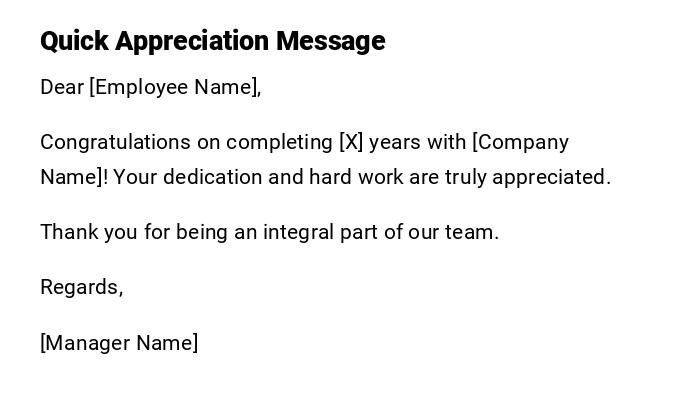 Quick Appreciation Message

Dear [Employee Name],

Congratulations on completing [X] years with [Company Name]! Your dedication and hard work are truly appreciated.

Thank you for being an integral part of our team.

Regards,

[Manager Name]